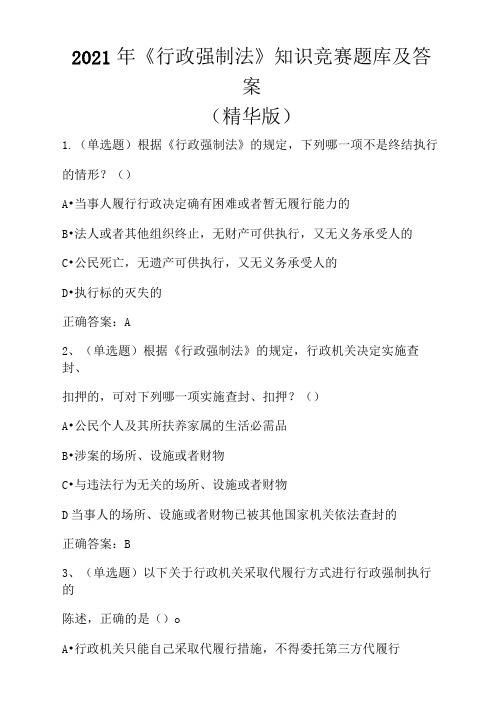 2021年《行政强制法》知识竞赛题库及答案
（精华版）

1.（单选题）根据《行政强制法》的规定，下列哪一项不是终结执行的情形？（）

A•当事人履行行政决定确有困难或者暂无履行能力的

B•法人或者其他组织终止，无财产可供执行，又无义务承受人的

C•公民死亡，无遗产可供执行，又无义务承受人的

D•执行标的灭失的

正确答案：A

2、（单选题）根据《行政强制法》的规定，行政机关决定实施查封、

扣押的，可对下列哪一项实施查封、扣押？（）

A•公民个人及其所扶养家属的生活必需品

B•涉案的场所、设施或者财物

C•与违法行为无关的场所、设施或者财物

D当事人的场所、设施或者财物已被其他国家机关依法查封的

正确答案：B

3、（单选题）以下关于行政机关采取代履行方式进行行政强制执行的

陈述，正确的是（）。

A•行政机关只能自己采取代履行措施，不得委托第三方代履行